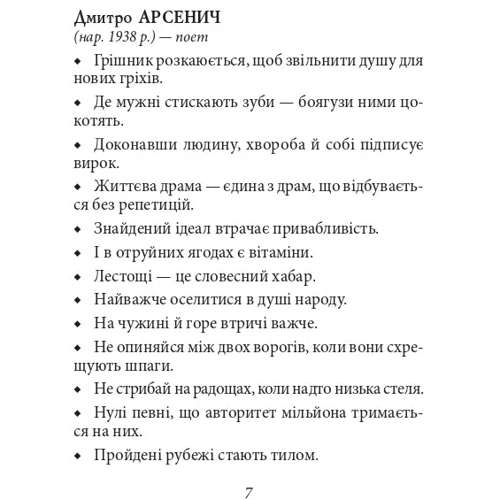 Дмитро АРСЕНИЧ
(нар. 1938 р.) — поет

◆ Грішник розкаюється, щоб звільнити душу для нових гріхів.

◆ Де мужні стискають зуби — боягузи ними цокотять.

◆ Доконавши людину, хвороба й собі підписує вирок.

◆ Життєва драма — єдина з драм, що відбувається без репетицій.

◆ Знайдений ідеал втрачає привабливість.

◆ І в отруйних ягодах є вітаміни.

◆ Лестощі — це словесний хабар.

◆ Найважче оселитися в душі народу.

◆ На чужині й горе втричі важче.

◆ Не опиняйся між двох ворогів, коли вони схрещують шпаги.

◆ Не стрибай на радощах, коли надто низька стеля.

◆ Нулі певні, що авторитет мільйона тримається на них.

◆ Пройдені рубежі стають тилом.

7